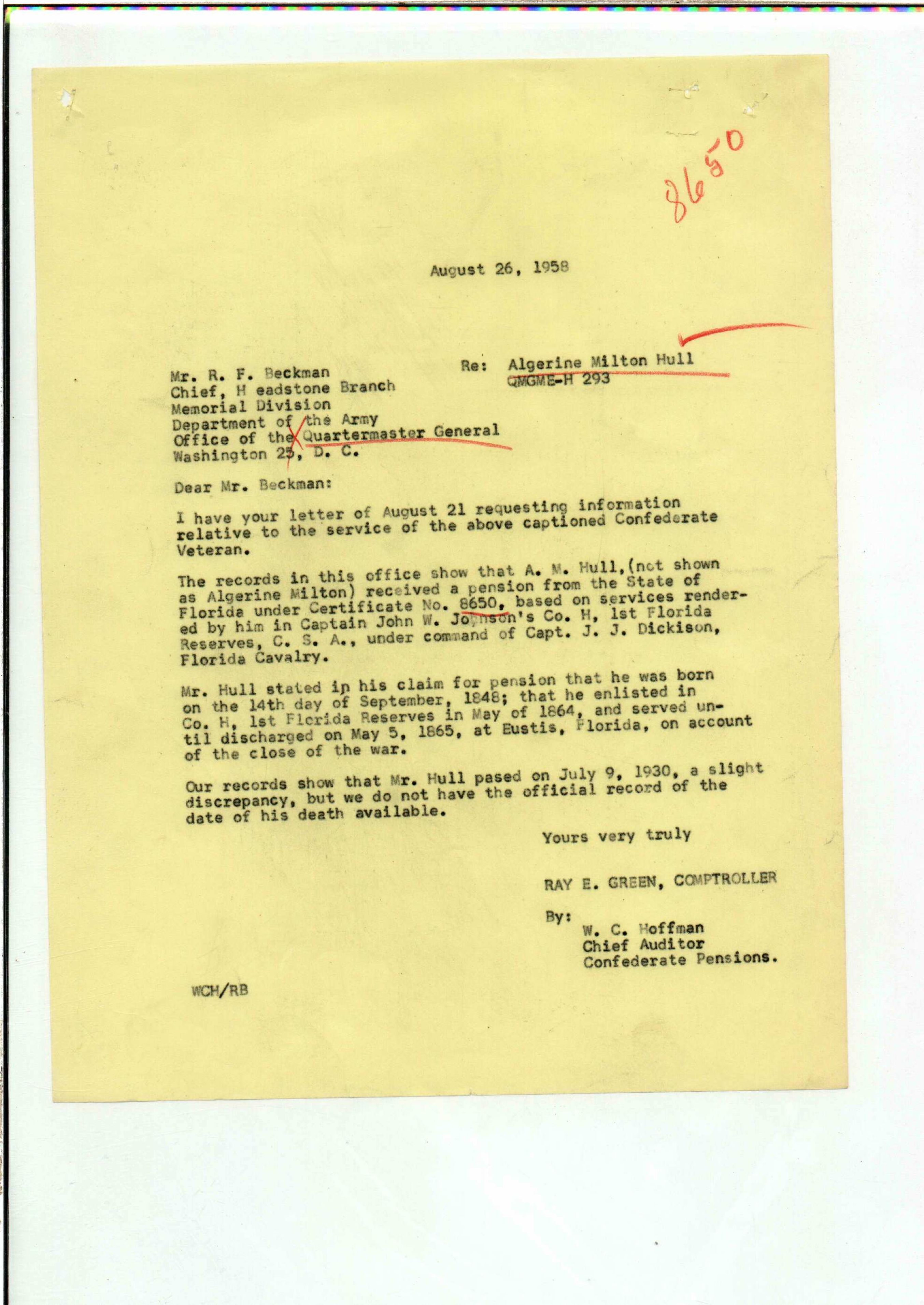 8650

August 26, 1958

Re: Algerine Milton Hull
QMGME-H 293

Mr. R. F. Beckman
Chief, H eadstone Branch
Memorial Division
Department of the Army
Office of the Quartermaster General
Washington 25, D. C.

Dear Mr. Beckman:

I have your letter of August 21 requesting information relative to the service of the above captioned Confederate Veteran.

The records in this office show that A. M. Hull,(not shown as Algerine Milton) received a pension from the State of Florida under Certificate No. 8650, based on services rendered by him in Captain John W. Johnson's Co. H, 1st Florida Reserves, C. S. A., under command of Capt. J. J. Dickison, Florida Cavalry.

Mr. Hull stated in his claim for pension that he was born on the 14th day of September, 1848; that he enlisted in Co. H, 1st Florida Reserves in May of 1864, and served until discharged on May 5, 1865, at Eustis, Florida, on account of the close of the war.

Our records show that Mr. Hull pased on July 9, 1930, a slight discrepancy, but we do not have the official record of the date of his death available.

Yours very truly

RAY E. GREEN, COMPTROLLER

By:
W. C. Hoffman
Chief Auditor
Confederate Pensions.

WCH/RB